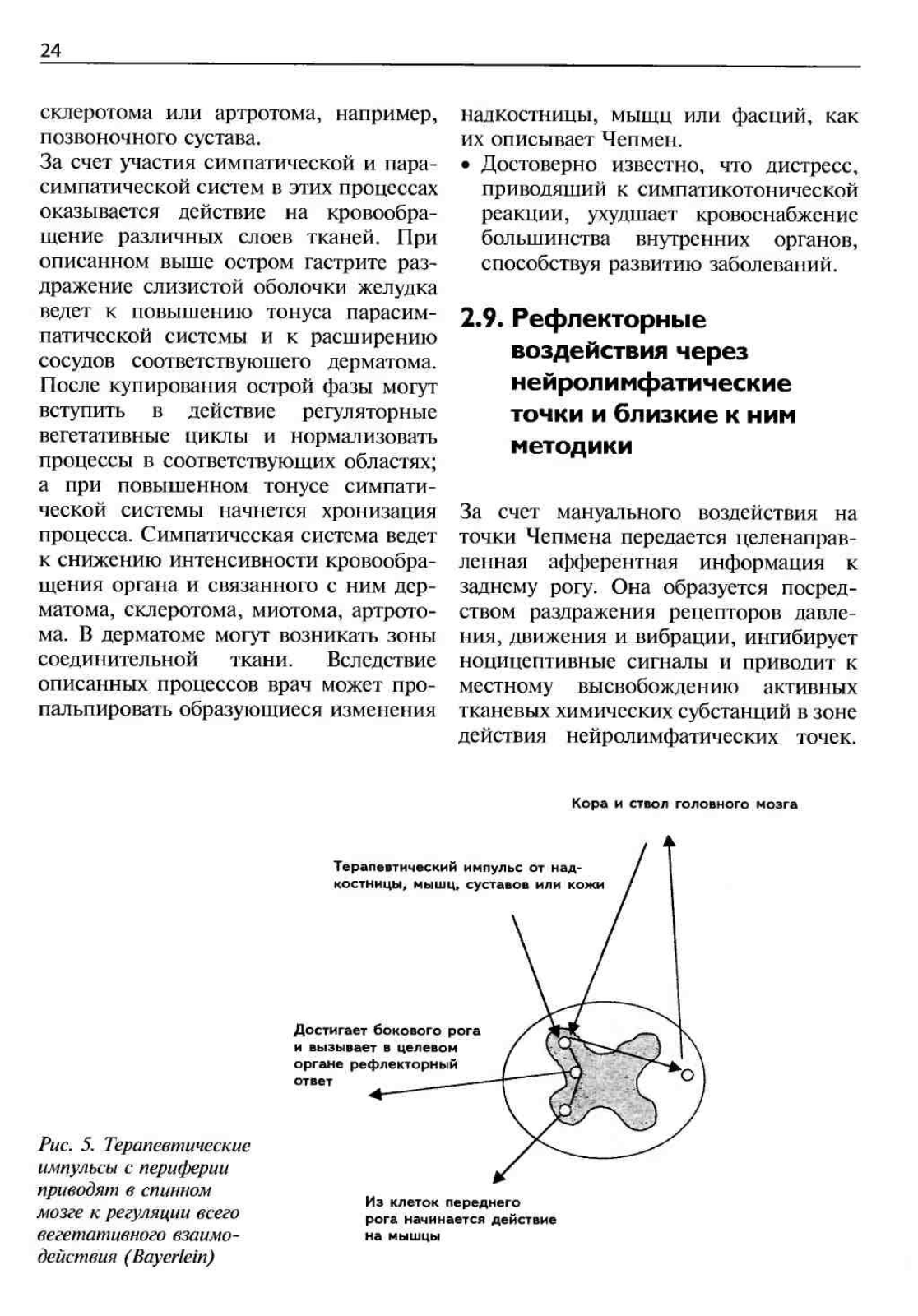 24

склеротома или артротома, например, позвоночного сустава.
За счет участия симпатической и парасимпатической систем в этих процессах оказывается действие на кровообращение различных слоев тканей. При описанном выше остром гастрите раздражение слизистой оболочки желудка ведет к повышению тонуса парасимпатической системы и к расширению сосудов соответствующего дерматома. После купирования острой фазы могут вступить в действие регуляторные вегетативные циклы и нормализовать процессы в соответствующих областях; а при повышенном тонусе симпатической системы начнется хронизация процесса. Симпатическая система ведет к снижению интенсивности кровообращения органа и связанного с ним дерматома, склеротома, миотома, артротома. В дерматоме могут возникать зоны соединительной ткани. Вследствие описанных процессов врач может пропальпировать образующиеся изменения надкостницы, мышц или фасций, как их описывает Чепмен.

• Достоверно известно, что дистресс, приводящий к симпатикотонической реакции, ухудшает кровоснабжение большинства внутренних органов, способствуя развитию заболеваний.

2.9. Рефлекторные воздействия через нейролимфатические точки и близкие к ним методики

За счет мануального воздействия на точки Чепмена передается целенаправленная афферентная информация к заднему рогу. Она образуется посредством раздражения рецепторов давления, движения и вибрации, ингибирует ноцицептивные сигналы и приводит к местному высвобождению активных тканевых химических субстанций в зоне действия нейролимфатических точек.

Кора и ствол головного мозга

Терапевтический импульс от надкостницы, мышц, суставов или кожи

Достигает бокового рога и вызывает в целевом органе рефлекторный ответ

Из клеток переднего рога начинается действие на мышцы

Рис. 5. Терапевтические импульсы с периферии приводят в спинном мозге к регуляции всего вегетативного взаимодействия (Bayerlein)